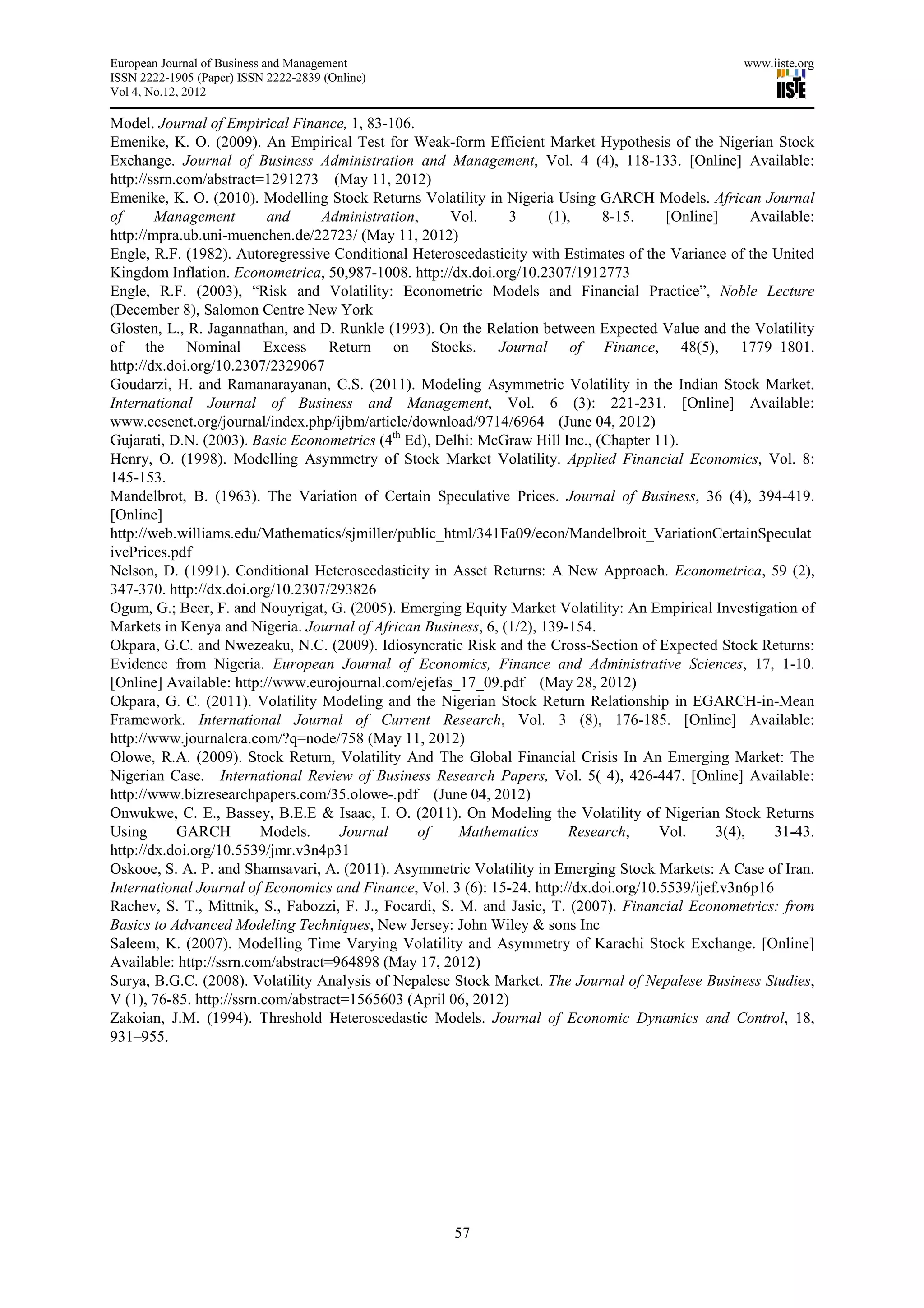 European Journal of Business and Management
ISSN 2222-1905 (Paper) ISSN 2222-2839 (Online)
Vol 4, No.12, 2012

www.iiste.org
IISTE

Model. Journal of Empirical Finance, 1, 83-106.
Emenike, K. O. (2009). An Empirical Test for Weak-form Efficient Market Hypothesis of the Nigerian Stock Exchange. Journal of Business Administration and Management, Vol. 4 (4), 118-133. [Online] Available: http://ssrn.com/abstract=1291273 (May 11, 2012)
Emenike, K. O. (2010). Modelling Stock Returns Volatility in Nigeria Using GARCH Models. African Journal of Management and Administration, Vol. 3 (1), 8-15. [Online] Available: http://mpra.ub.uni-muenchen.de/22723/ (May 11, 2012)
Engle, R.F. (1982). Autoregressive Conditional Heteroscedasticity with Estimates of the Variance of the United Kingdom Inflation. Econometrica, 50,987-1008. http://dx.doi.org/10.2307/1912773
Engle, R.F. (2003), “Risk and Volatility: Econometric Models and Financial Practice”, Noble Lecture (December 8), Salomon Centre New York
Glosten, L., R. Jagannathan, and D. Runkle (1993). On the Relation between Expected Value and the Volatility of the Nominal Excess Return on Stocks. Journal of Finance, 48(5), 1779–1801. http://dx.doi.org/10.2307/2329067
Goudarzi, H. and Ramanarayanan, C.S. (2011). Modeling Asymmetric Volatility in the Indian Stock Market. International Journal of Business and Management, Vol. 6 (3): 221-231. [Online] Available: www.ccsenet.org/journal/index.php/ijbm/article/download/9714/6964 (June 04, 2012)
Gujarati, D.N. (2003). Basic Econometrics ($4^{th}$ Ed), Delhi: McGraw Hill Inc., (Chapter 11).
Henry, O. (1998). Modelling Asymmetry of Stock Market Volatility. Applied Financial Economics, Vol. 8: 145-153.
Mandelbrot, B. (1963). The Variation of Certain Speculative Prices. Journal of Business, 36 (4), 394-419. [Online]
http://web.williams.edu/Mathematics/sjmiller/public_html/341Fa09/econ/Mandelbroit_VariationCertainSpeculativePrices.pdf
Nelson, D. (1991). Conditional Heteroscedasticity in Asset Returns: A New Approach. Econometrica, 59 (2), 347-370. http://dx.doi.org/10.2307/293826
Ogum, G.; Beer, F. and Nouyrigat, G. (2005). Emerging Equity Market Volatility: An Empirical Investigation of Markets in Kenya and Nigeria. Journal of African Business, 6, (1/2), 139-154.
Okpara, G.C. and Nwezeaku, N.C. (2009). Idiosyncratic Risk and the Cross-Section of Expected Stock Returns: Evidence from Nigeria. European Journal of Economics, Finance and Administrative Sciences, 17, 1-10. [Online] Available: http://www.eurojournal.com/ejefas_17_09.pdf (May 28, 2012)
Okpara, G. C. (2011). Volatility Modeling and the Nigerian Stock Return Relationship in EGARCH-in-Mean Framework. International Journal of Current Research, Vol. 3 (8), 176-185. [Online] Available: http://www.journalcra.com/?q=node/758 (May 11, 2012)
Olowe, R.A. (2009). Stock Return, Volatility And The Global Financial Crisis In An Emerging Market: The Nigerian Case. International Review of Business Research Papers, Vol. 5( 4), 426-447. [Online] Available: http://www.bizresearchpapers.com/35.olowe-.pdf (June 04, 2012)
Onwukwe, C. E., Bassey, B.E.E & Isaac, I. O. (2011). On Modeling the Volatility of Nigerian Stock Returns Using GARCH Models. Journal of Mathematics Research, Vol. 3(4), 31-43. http://dx.doi.org/10.5539/jmr.v3n4p31
Oskooe, S. A. P. and Shamsavari, A. (2011). Asymmetric Volatility in Emerging Stock Markets: A Case of Iran. International Journal of Economics and Finance, Vol. 3 (6): 15-24. http://dx.doi.org/10.5539/ijef.v3n6p16
Rachev, S. T., Mittnik, S., Fabozzi, F. J., Focardi, S. M. and Jasic, T. (2007). Financial Econometrics: from Basics to Advanced Modeling Techniques, New Jersey: John Wiley & sons Inc
Saleem, K. (2007). Modelling Time Varying Volatility and Asymmetry of Karachi Stock Exchange. [Online] Available: http://ssrn.com/abstract=964898 (May 17, 2012)
Surya, B.G.C. (2008). Volatility Analysis of Nepalese Stock Market. The Journal of Nepalese Business Studies, V (1), 76-85. http://ssrn.com/abstract=1565603 (April 06, 2012)
Zakoian, J.M. (1994). Threshold Heteroscedastic Models. Journal of Economic Dynamics and Control, 18, 931–955.

57